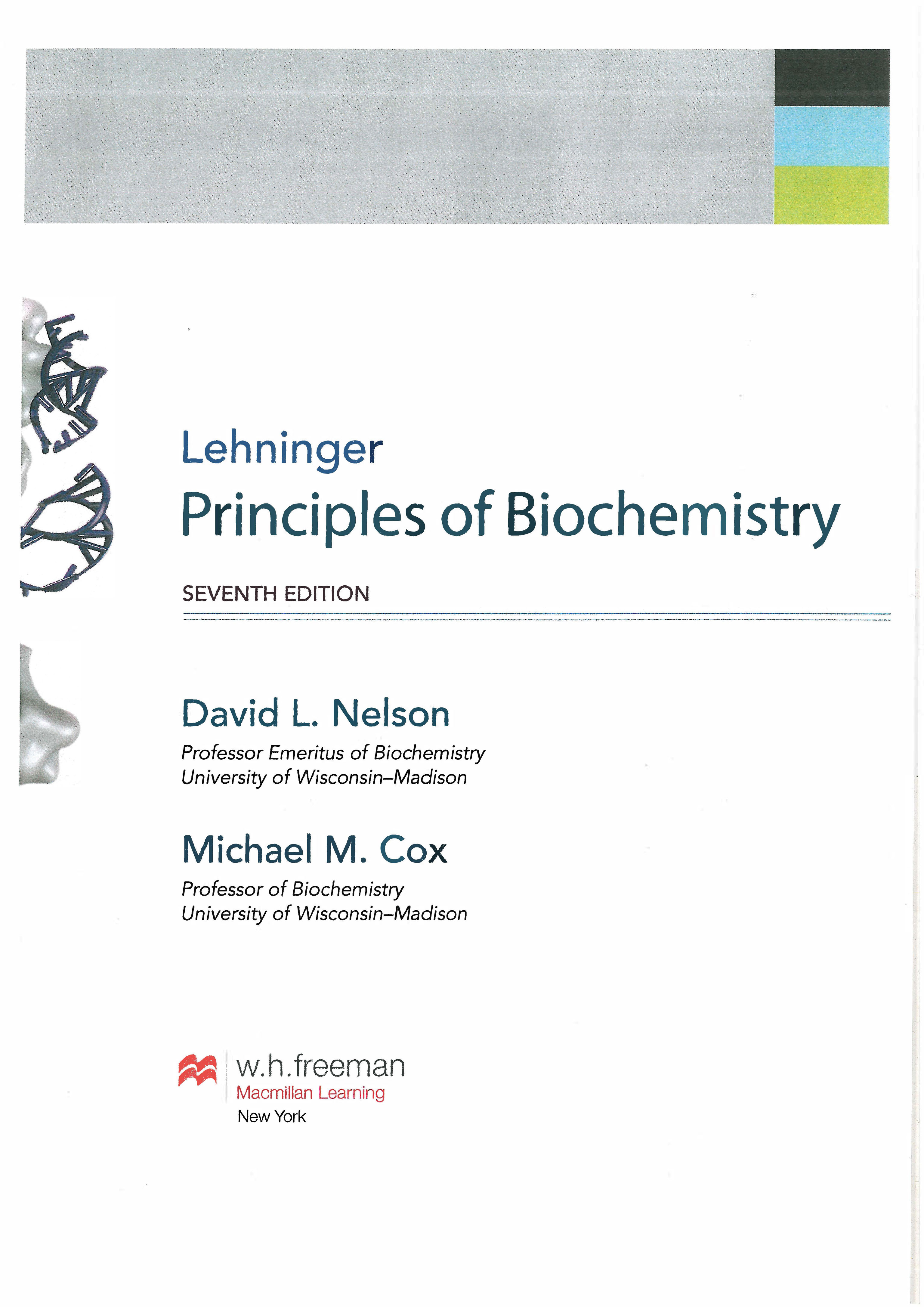 Lehninger
Principles of Biochemistry

SEVENTH EDITION

David L. Nelson
Professor Emeritus of Biochemistry
University of Wisconsin–Madison

Michael M. Cox
Professor of Biochemistry
University of Wisconsin–Madison

w.h.freeman
Macmillan Learning
New York